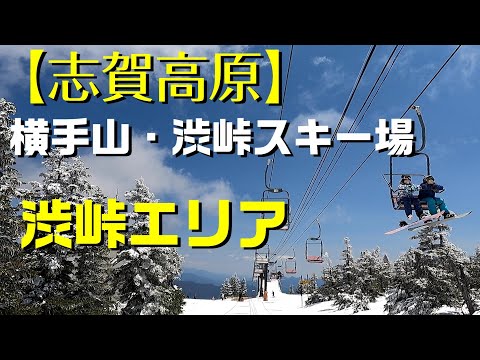 【志賀高原】
横手山・渋峠スキー場
渋峠エリア